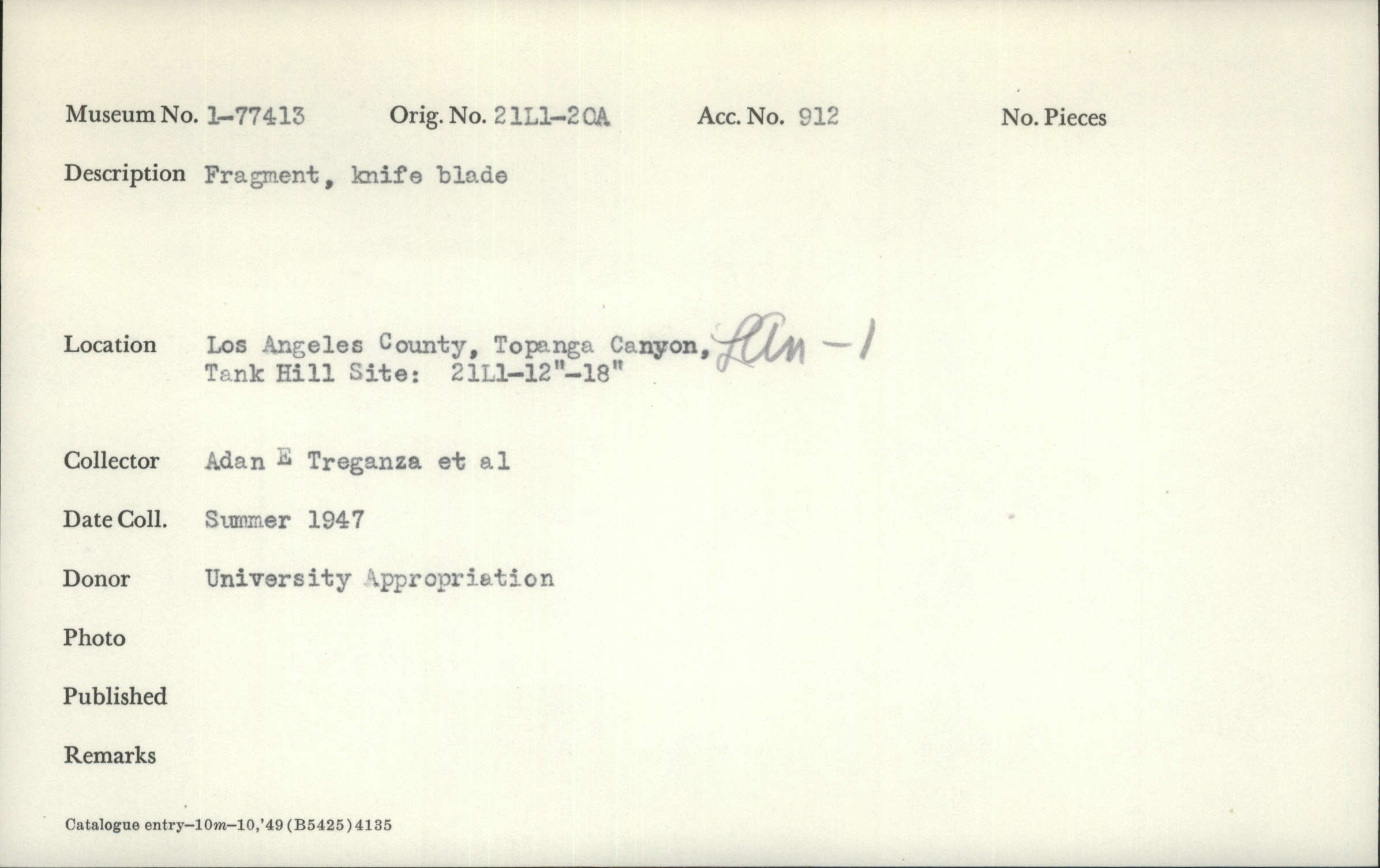 Museum No. 1-77413 Orig. No. 21L1-20A Acc. No. 912 No. Pieces

Description Fragment, knife blade

Location Los Angeles County, Topanga Canyon, LAn-1
Tank Hill Site: 21L1-12"-18"

Collector Adan E Treganza et al

Date Coll. Summer 1947

Donor University Appropriation

Photo

Published

Remarks

Catalogue entry-10m-10,'49 (B5425) 4135